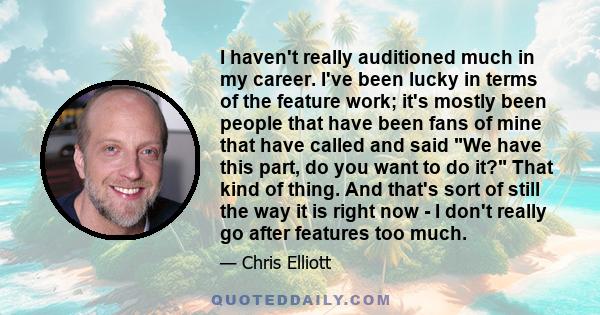 I haven't really auditioned much in my career. I've been lucky in terms of the feature work; it's mostly been people that have been fans of mine that have called and said "We have this part, do you want to do it?" That kind of thing. And that's sort of still the way it is right now - I don't really go after features too much.

— Chris Elliott

QUOTEDDAILY.COM